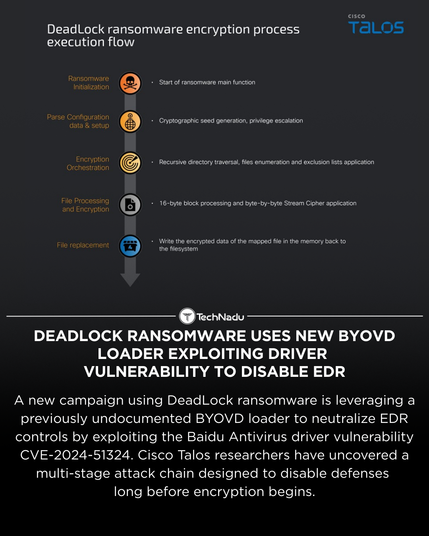 DeadLock ransomware encryption process execution flow

CISCO
TALOS

Ransomware Initialization
· Start of ransomware main function

Parse Configuration data & setup
· Cryptographic seed generation, privilege escalation

Encryption Orchestration
· Recursive directory traversal, files enumeration and exclusion lists application

File Processing and Encryption
· 16-byte block processing and byte-by-byte Stream Cipher application

File replacement
· Write the encrypted data of the mapped file in the memory back to the filesystem

TechNadu

DEADLOCK RANSOMWARE USES NEW BYOVD LOADER EXPLOITING DRIVER VULNERABILITY TO DISABLE EDR

A new campaign using DeadLock ransomware is leveraging a previously undocumented BYOVD loader to neutralize EDR controls by exploiting the Baidu Antivirus driver vulnerability CVE-2024-51324. Cisco Talos researchers have uncovered a multi-stage attack chain designed to disable defenses long before encryption begins.